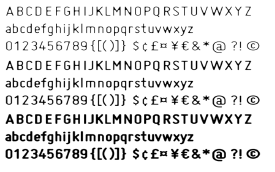 ABCDEFGHIJKLMNOPQRSTUVWXYZ
abcdefghijklmnopqrstuvwxyz
0123456789{[()]} $¢£¤¥€&*@ ?! ©

ABCDEFGHIJKLMNOPQRSTUVWXYZ
abcdefghijklmnopqrstuvwxyz
0123456789{[()]} $¢£¤¥€&*@ ?! ©

ABCDEFGHIJKLMNOPQRSTUVWXYZ
abcdefghijklmnopqrstuvwxyz
0123456789{[()]} $¢£¤¥€&*@ ?! ©